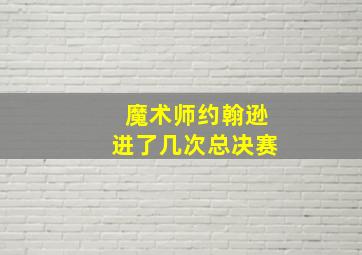 魔术师约翰逊
进了几次总决赛